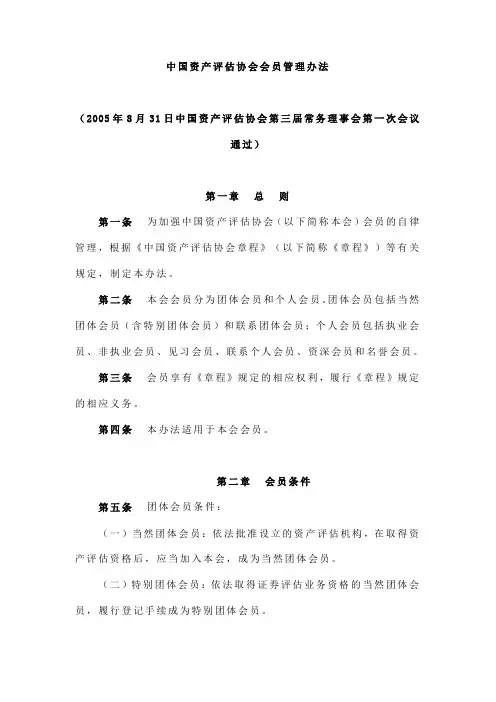 中国资产评估协会会员管理办法

（2005年8月31日中国资产评估协会第三届常务理事会第一次会议通过）

第一章　总　则

第一条　为加强中国资产评估协会（以下简称本会）会员的自律管理，根据《中国资产评估协会章程》（以下简称《章程》）等有关规定，制定本办法。

第二条　本会会员分为团体会员和个人会员。团体会员包括当然团体会员（含特别团体会员）和联系团体会员；个人会员包括执业会员、非执业会员、见习会员、联系个人会员、资深会员和名誉会员。

第三条　会员享有《章程》规定的相应权利，履行《章程》规定的相应义务。

第四条　本办法适用于本会会员。

第二章　会员条件

第五条　团体会员条件：

（一）当然团体会员：依法批准设立的资产评估机构，在取得资产评估资格后，应当加入本会，成为当然团体会员。

（二）特别团体会员：依法取得证券评估业务资格的当然团体会员，履行登记手续成为特别团体会员。